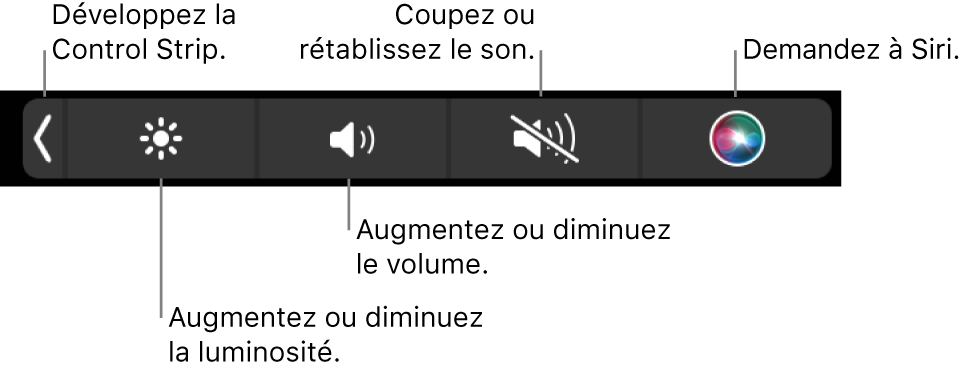 Développez la Control Strip.

Coupez ou rétablissez le son.

Demandez à Siri.

Augmentez ou diminuez le volume.

Augmentez ou diminuez la luminosité.